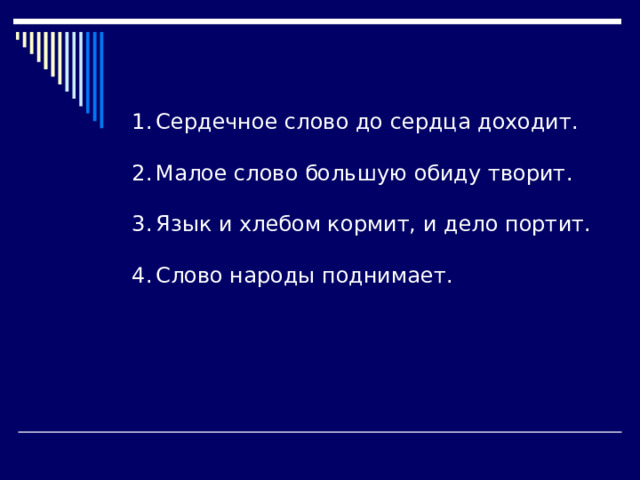 1. Сердечное слово до сердца доходит.

2. Малое слово большую обиду творит.

3. Язык и хлебом кормит, и дело портит.

4. Слово народы поднимает.